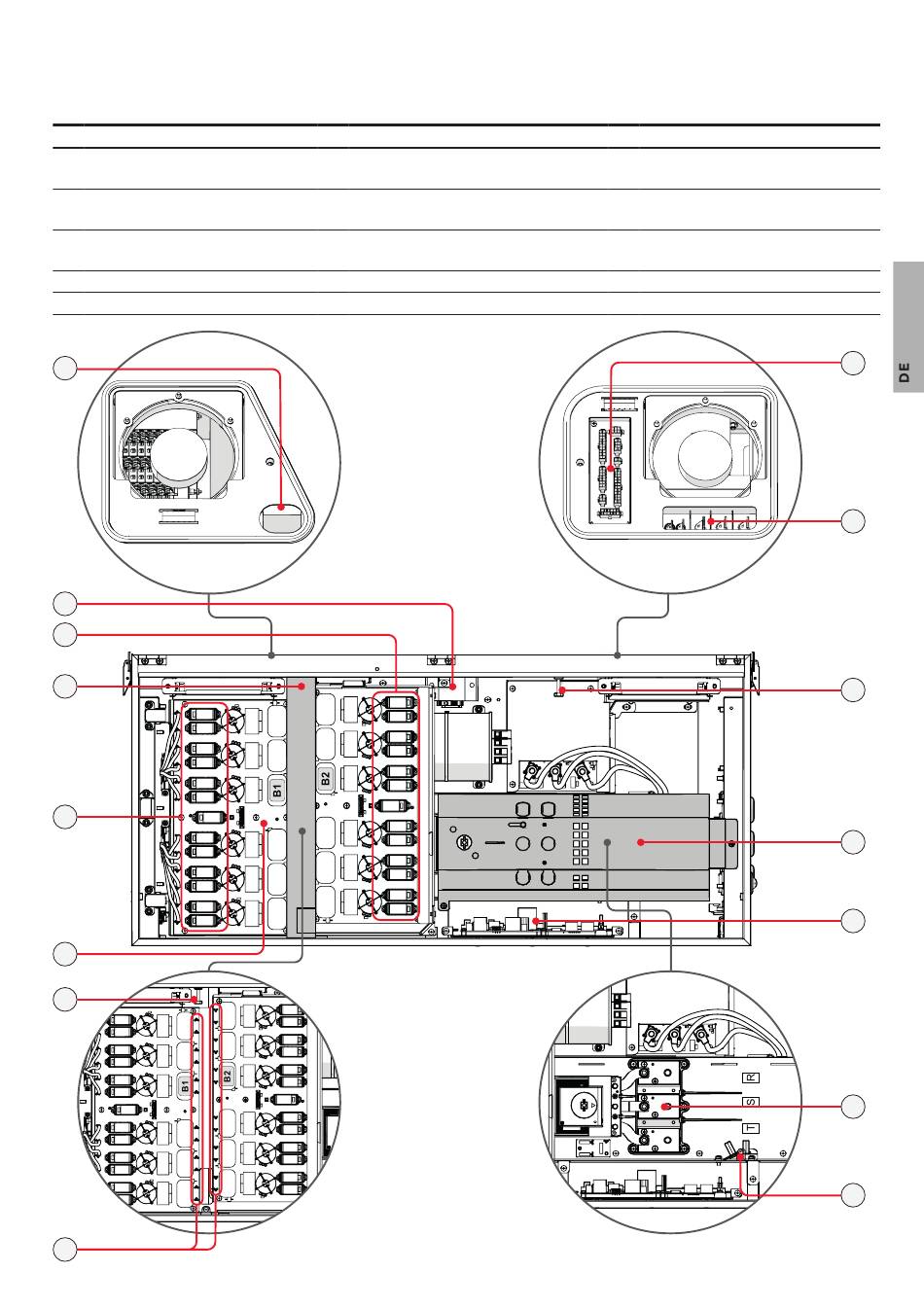 DE

B1

B2

B1

B2

R

S

T